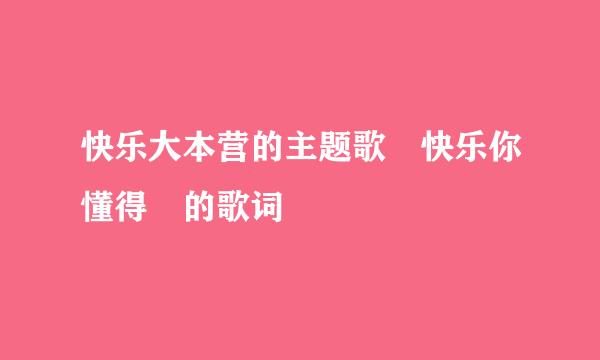 快乐大本营的主题歌 快乐你懂得 的歌词